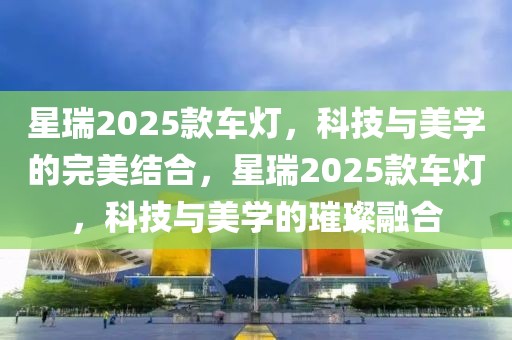 星瑞2025款车灯，科技与美学的完美结合，星瑞2025款车灯，科技与美学的璀璨融合